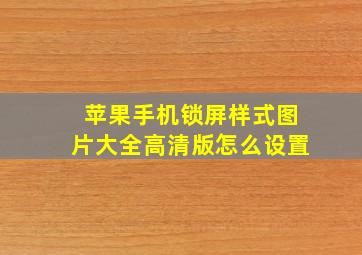 苹果手机锁屏样式图片大全高清版怎么设置